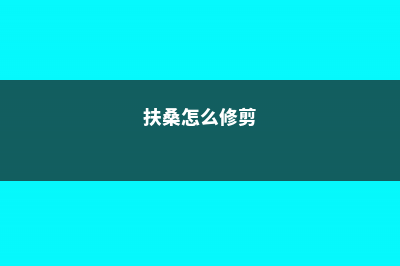 扶桑怎么修剪